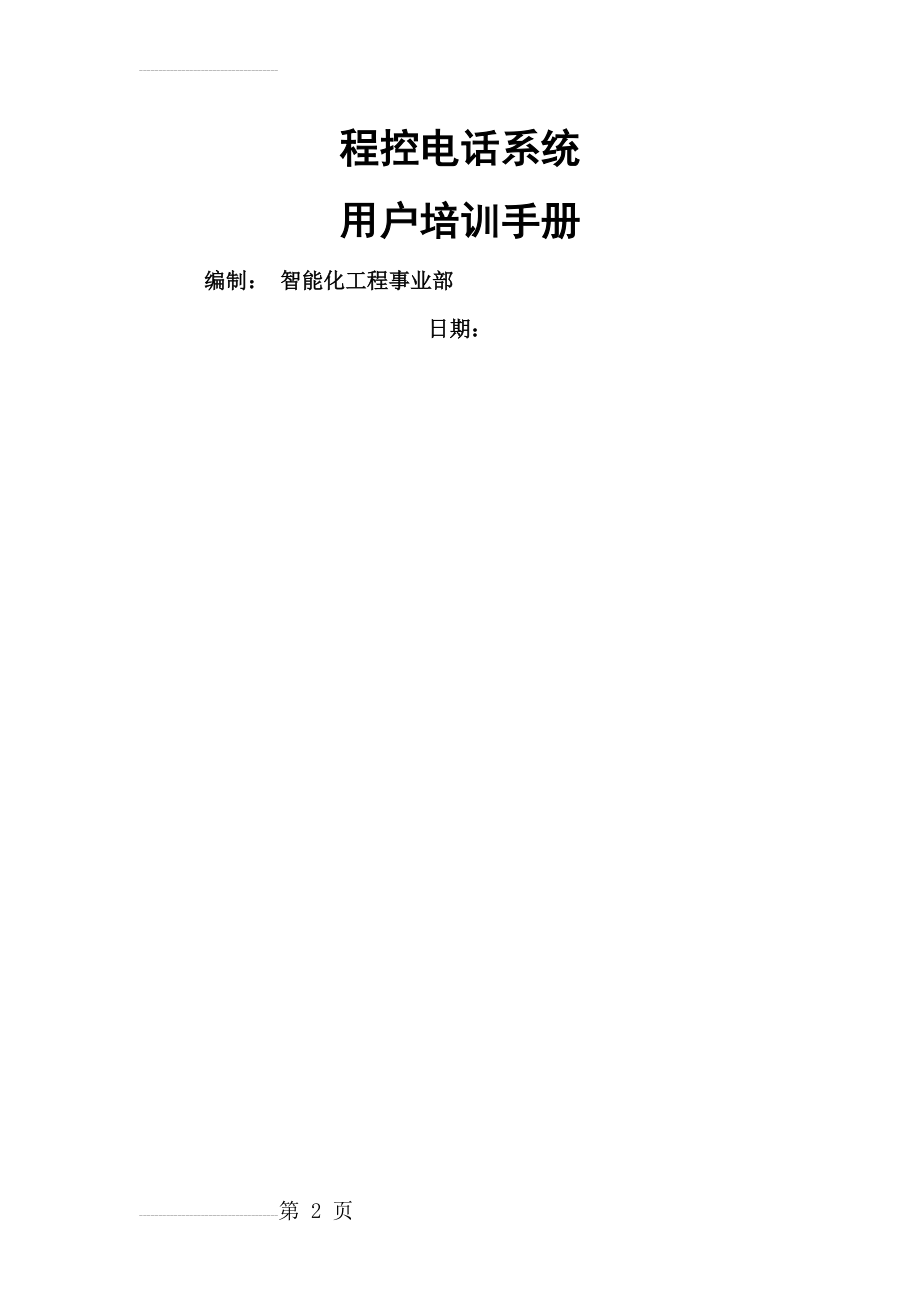 程控电话系统

用户培训手册

编制： 智能化工程事业部

日期：

第 2 页